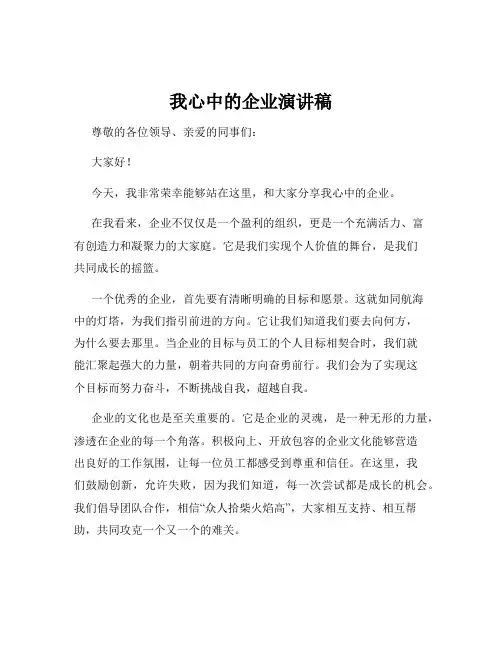 我心中的企业演讲稿

尊敬的各位领导、亲爱的同事们：

大家好！

今天，我非常荣幸能够站在这里，和大家分享我心中的企业。

在我看来，企业不仅仅是一个盈利的组织，更是一个充满活力、富有创造力和凝聚力的大家庭。它是我们实现个人价值的舞台，是我们共同成长的摇篮。

一个优秀的企业，首先要有清晰明确的目标和愿景。这就如同航海中的灯塔，为我们指引前进的方向。它让我们知道我们要去向何方，为什么要去那里。当企业的目标与员工的个人目标相契合时，我们就能汇聚起强大的力量，朝着共同的方向奋勇前行。我们会为了实现这个目标而努力奋斗，不断挑战自我，超越自我。

企业的文化也是至关重要的。它是企业的灵魂，是一种无形的力量，渗透在企业的每一个角落。积极向上、开放包容的企业文化能够营造出良好的工作氛围，让每一位员工都感受到尊重和信任。在这里，我们鼓励创新，允许失败，因为我们知道，每一次尝试都是成长的机会。我们倡导团队合作，相信“众人拾柴火焰高”，大家相互支持、相互帮助，共同攻克一个又一个的难关。